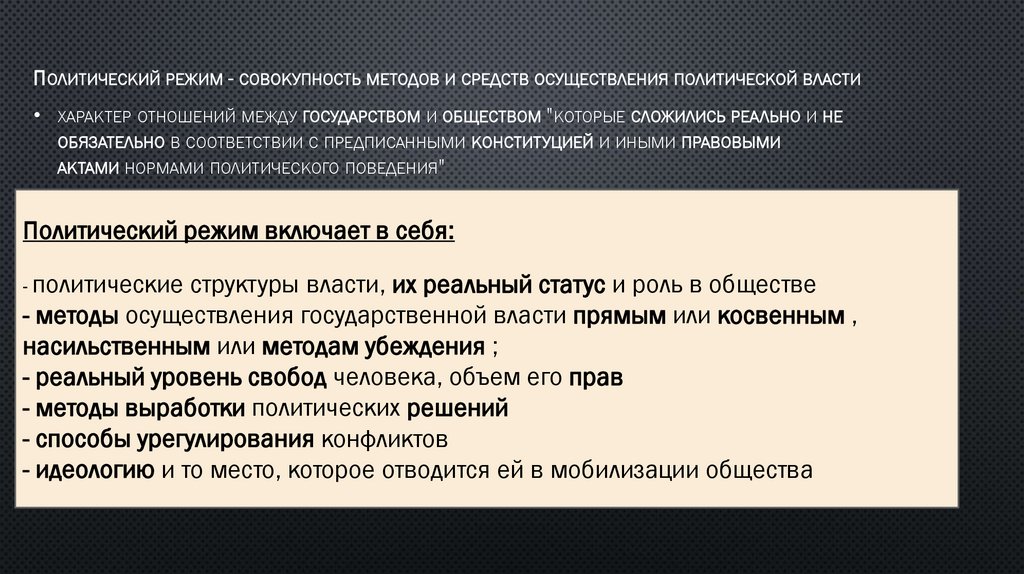 Политический режим - совокупность методов и средств осуществления политической власти

• характер отношений между государством и обществом "которые сложились реально и не обязательно в соответствии с предписанными конституцией и иными правовыми актами нормами политического поведения"

Политический режим включает в себя:

- политические структуры власти, их реальный статус и роль в обществе
- методы осуществления государственной власти прямым или косвенным , насильственным или методам убеждения ;
- реальный уровень свобод человека, объем его прав
- методы выработки политических решений
- способы урегулирования конфликтов
- идеологию и то место, которое отводится ей в мобилизации общества